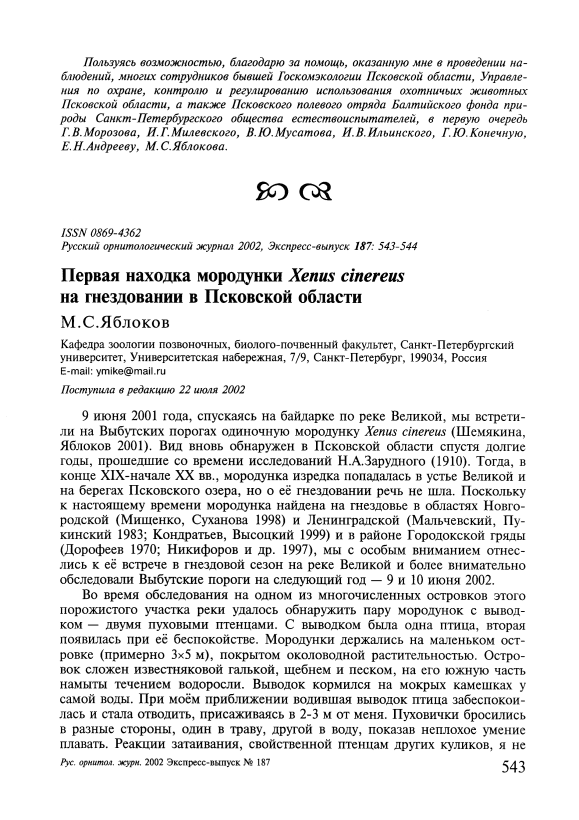 Пользуясь возможностью, благодарю за помощь, оказанную мне в проведении наблюдений, многих сотрудников бывшей Госкомэкологии Псковской области, Управления по охране, контролю и регулированию использования охотничьих животных Псковской области, а также Псковского полевого отряда Балтийского фонда природы Санкт-Петербургского общества естествоиспытателей, в первую очередь Г.В.Морозова, И.Г.Милевского, В.Ю.Мусатова, И.В.Ильинского, Г.Ю.Конечную, Е.Н.Андрееву, М.С.Яблокова.

ISSN 0869-4362
Русский орнитологический журнал 2002, Экспресс-выпуск 187: 543-544

Первая находка мородунки Xenus cinereus на гнездовании в Псковской области

М.С.Яблоков

Кафедра зоологии позвоночных, биолого-почвенный факультет, Санкт-Петербургский университет, Университетская набережная, 7/9, Санкт-Петербург, 199034, Россия
E-mail: ymike@mail.ru

Поступила в редакцию 22 июля 2002

9 июня 2001 года, спускаясь на байдарке по реке Великой, мы встретили на Выбутских порогах одиночную мородунку Xenus cinereus (Шемякина, Яблоков 2001). Вид вновь обнаружен в Псковской области спустя долгие годы, прошедшие со времени исследований Н.А.Зарудного (1910). Тогда, в конце XIX-начале XX вв., мородунка изредка попадалась в устье Великой и на берегах Псковского озера, но о её гнездовании речь не шла. Поскольку к настоящему времени мородунка найдена на гнездовье в областях Новгородской (Мищенко, Суханова 1998) и Ленинградской (Мальчевский, Пукинский 1983; Кондратьев, Высоцкий 1999) и в районе Городокской гряды (Дорофеев 1970; Никифоров и др. 1997), мы с особым вниманием отнеслись к её встрече в гнездовой сезон на реке Великой и более внимательно обследовали Выбутские пороги на следующий год — 9 и 10 июня 2002.

Во время обследования на одном из многочисленных островков этого порожистого участка реки удалось обнаружить пару мородунок с выводком — двумя пуховыми птенцами. С выводком была одна птица, вторая появилась при её беспокойстве. Мородунки держались на маленьком островке (примерно 3×5 м), покрытом околоводной растительностью. Островок сложен известняковой галькой, щебнем и песком, на его южную часть намыты течением водоросли. Выводок кормился на мокрых камешках у самой воды. При моём приближении водившая выводок птица забеспокоилась и стала отводить, присаживаясь в 2-3 м от меня. Пуховички бросились в разные стороны, один в траву, другой в воду, показав неплохое умение плавать. Реакции затаивания, свойственной птенцам других куликов, я не

Рус. орнитол. журн. 2002 Экспресс-выпуск № 187

543